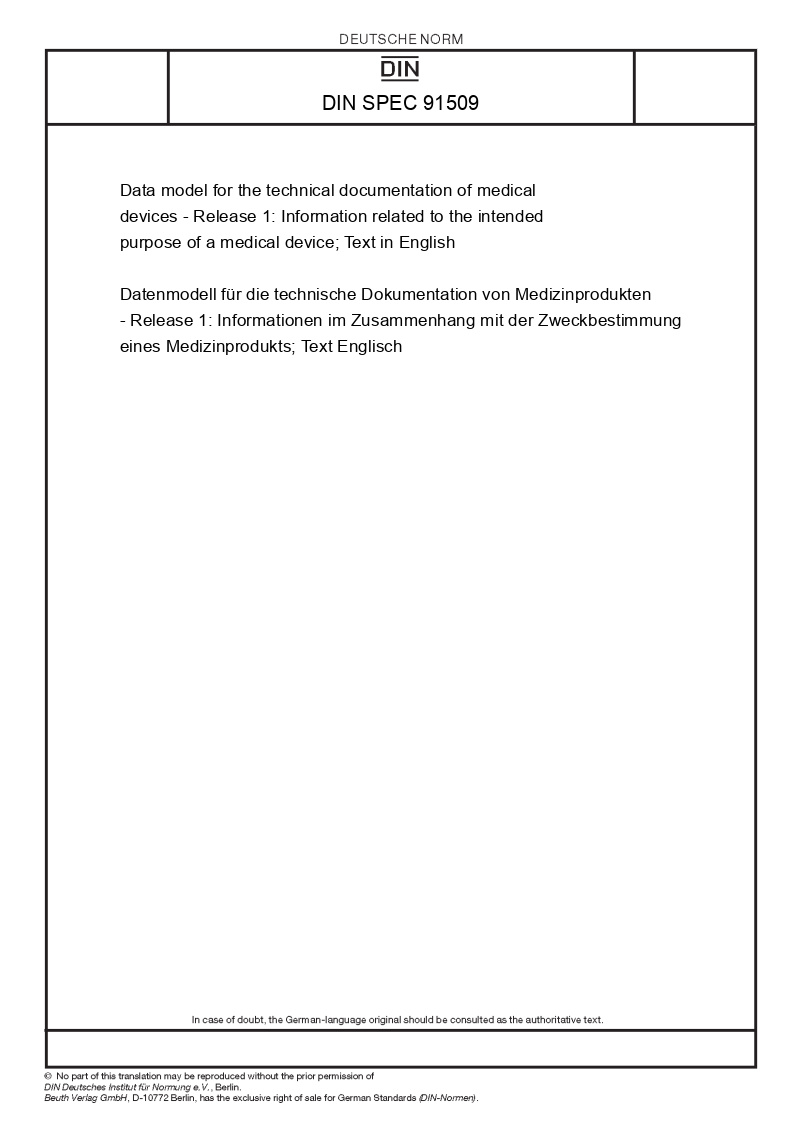 DEUTSCHE NORM

DIN

DIN SPEC 91509

Data model for the technical documentation of medical devices - Release 1: Information related to the intended purpose of a medical device; Text in English

Datenmodell für die technische Dokumentation von Medizinprodukten - Release 1: Informationen im Zusammenhang mit der Zweckbestimmung eines Medizinprodukts; Text Englisch

In case of doubt, the German-language original should be consulted as the authoritative text.

© No part of this translation may be reproduced without the prior permission of DIN Deutsches Institut für Normung e.V., Berlin.
Beuth Verlag GmbH, D-10772 Berlin, has the exclusive right of sale for German Standards (DIN-Normen).